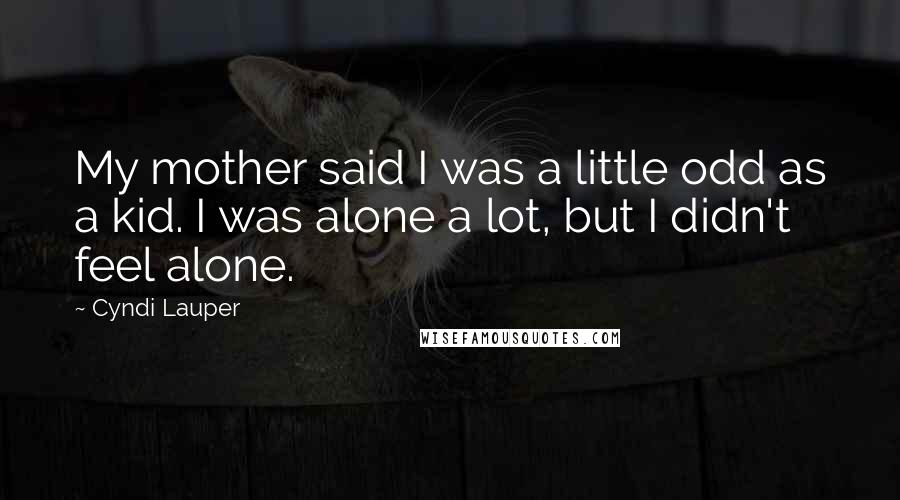 My mother said I was a little odd as a kid. I was alone a lot, but I didn't feel alone.

~ Cyndi Lauper

WISEFAMOUSQUOTES.COM